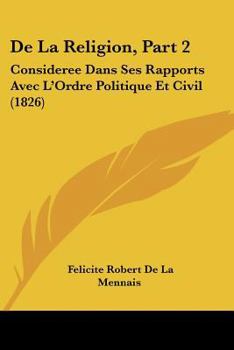 De La Religion, Part 2

Consideree Dans Ses Rapports Avec L'Ordre Politique Et Civil (1826)

Felicite Robert De La Mennais